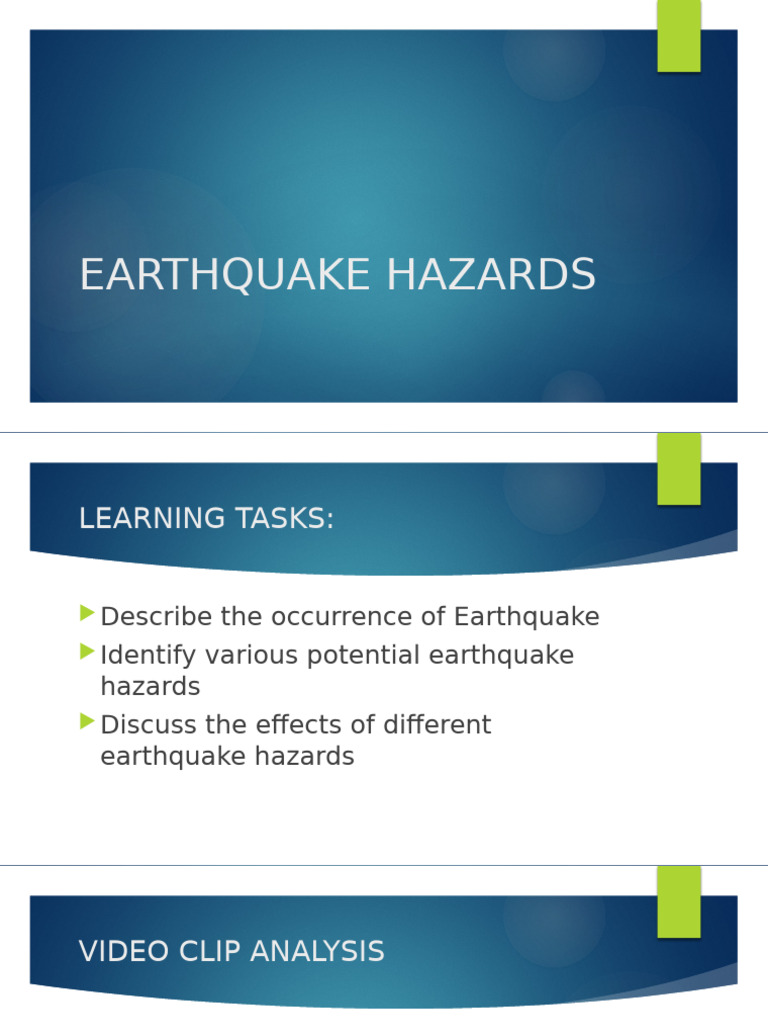 EARTHQUAKE HAZARDS

LEARNING TASKS:

Describe the occurrence of Earthquake
Identify various potential earthquake hazards
Discuss the effects of different earthquake hazards

VIDEO CLIP ANALYSIS